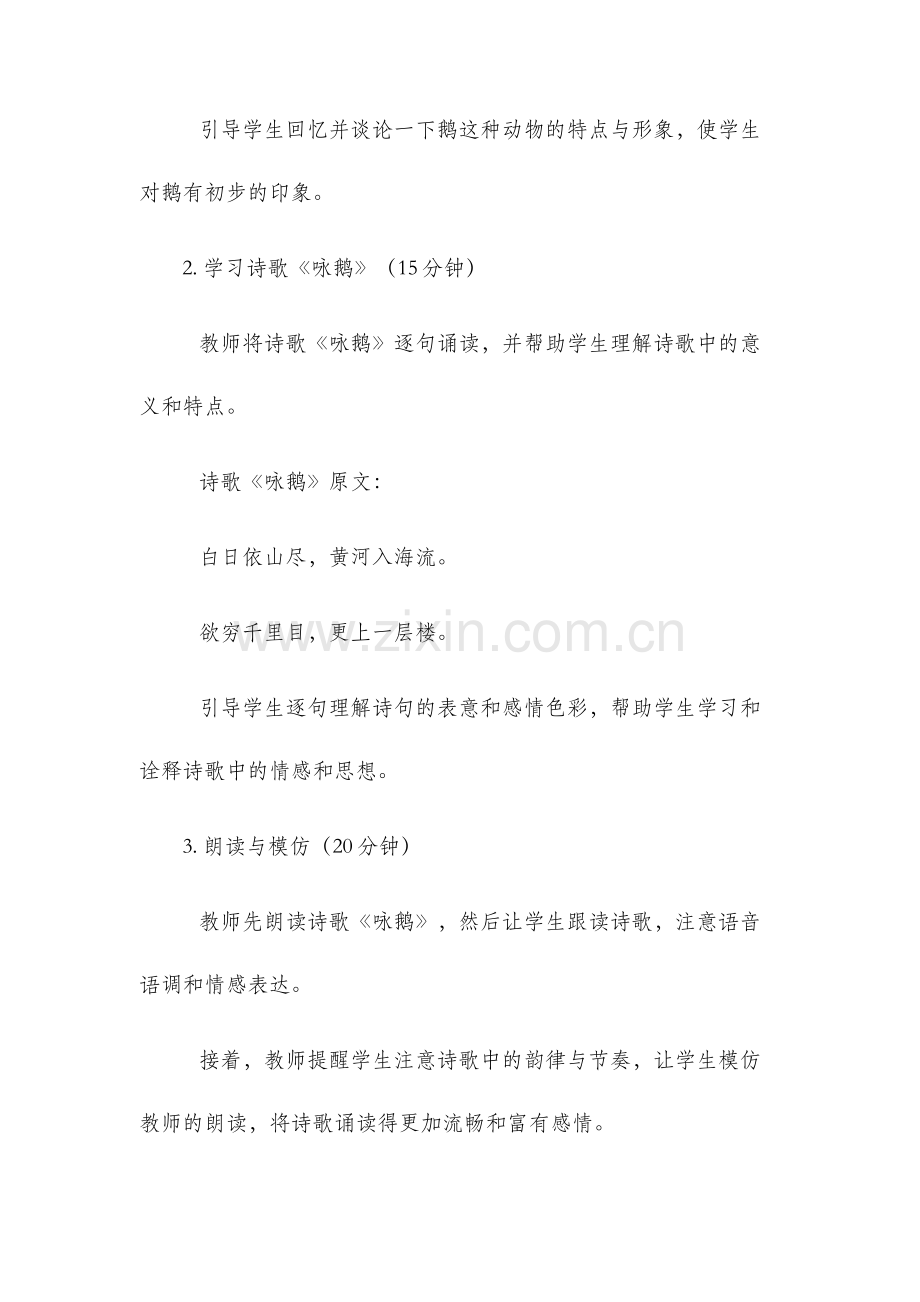 引导学生回忆并谈论一下鹅这种动物的特点与形象，使学生对鹅有初步的印象。

2. 学习诗歌《咏鹅》（15分钟）

教师将诗歌《咏鹅》逐句诵读，并帮助学生理解诗歌中的意义和特点。

诗歌《咏鹅》原文：

白日依山尽，黄河入海流。

欲穷千里目，更上一层楼。

www.zixin.com.cn

引导学生逐句理解诗句的表意和感情色彩，帮助学生学习和诠释诗歌中的情感和思想。

3. 朗读与模仿（20分钟）

教师先朗读诗歌《咏鹅》，然后让学生跟读诗歌，注意语音语调和情感表达。

接着，教师提醒学生注意诗歌中的韵律与节奏，让学生模仿教师的朗读，将诗歌诵读得更加流畅和富有感情。